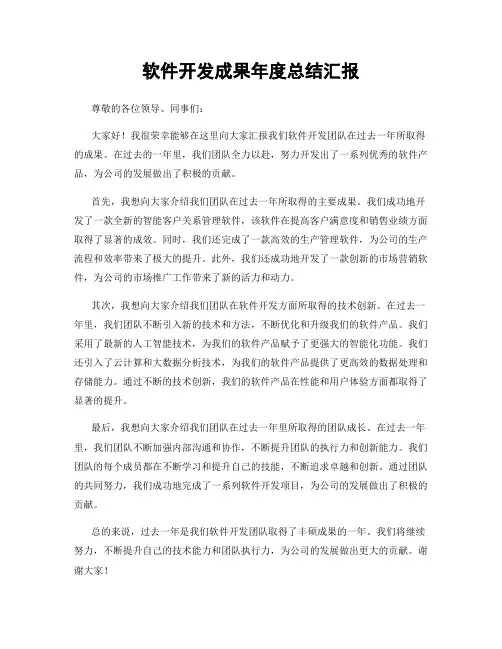 软件开发成果年度总结汇报

尊敬的各位领导、同事们：

大家好！我很荣幸能够在这里向大家汇报我们软件开发团队在过去一年所取得的成果。在过去的一年里，我们团队全力以赴，努力开发出了一系列优秀的软件产品，为公司的发展做出了积极的贡献。

首先，我想向大家介绍我们团队在过去一年所取得的主要成果。我们成功地开发了一款全新的智能客户关系管理软件，该软件在提高客户满意度和销售业绩方面取得了显著的成效。同时，我们还完成了一款高效的生产管理软件，为公司的生产流程和效率带来了极大的提升。此外，我们还成功地开发了一款创新的市场营销软件，为公司的市场推广工作带来了新的活力和动力。

其次，我想向大家介绍我们团队在软件开发方面所取得的技术创新。在过去一年里，我们团队不断引入新的技术和方法，不断优化和升级我们的软件产品。我们采用了最新的人工智能技术，为我们的软件产品赋予了更强大的智能化功能。我们还引入了云计算和大数据分析技术，为我们的软件产品提供了更高效的数据处理和存储能力。通过不断的技术创新，我们的软件产品在性能和用户体验方面都取得了显著的提升。

最后，我想向大家介绍我们团队在过去一年里所取得的团队成长。在过去一年里，我们团队不断加强内部沟通和协作，不断提升团队的执行力和创新能力。我们团队的每个成员都在不断学习和提升自己的技能，不断追求卓越和创新。通过团队的共同努力，我们成功地完成了一系列软件开发项目，为公司的发展做出了积极的贡献。

总的来说，过去一年是我们软件开发团队取得了丰硕成果的一年。我们将继续努力，不断提升自己的技术能力和团队执行力，为公司的发展做出更大的贡献。谢谢大家！